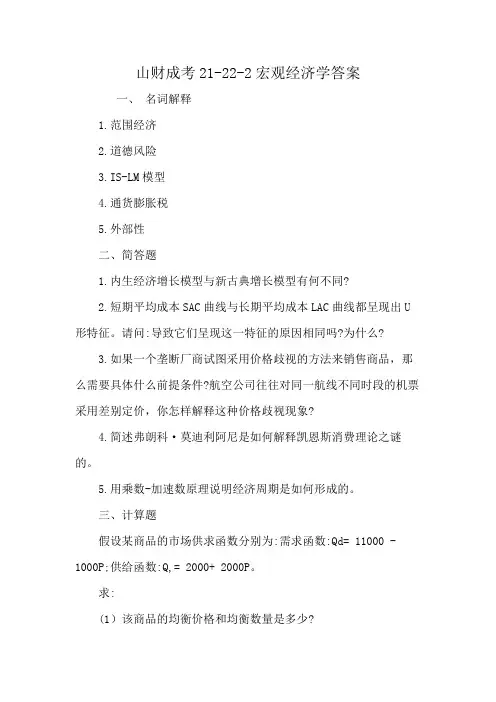 山财成考 21-22-2 宏观经济学答案

一、 名词解释

1.范围经济

2.道德风险

3.IS-LM 模型

4.通货膨胀税

5.外部性

二、简答题

1.内生经济增长模型与新古典增长模型有何不同?

2.短期平均成本 SAC 曲线与长期平均成本 LAC 曲线都呈现出 U 形特征。请问:导致它们呈现这一特征的原因相同吗?为什么?

3.如果一个垄断厂商试图采用价格歧视的方法来销售商品，那么需要具体什么前提条件?航空公司往往对同一航线不同时段的机票采用差别定价，你怎样解释这种价格歧视现象?

4.简述弗朗科·莫迪利阿尼是如何解释凯恩斯消费理论之谜的。

5.用乘数-加速数原理说明经济周期是如何形成的。

三、计算题

假设某商品的市场供求函数分别为:需求函数:Qd= 11000 - 1000P;供给函数:Q,= 2000+ 2000P。

求:

(1)该商品的均衡价格和均衡数量是多少?